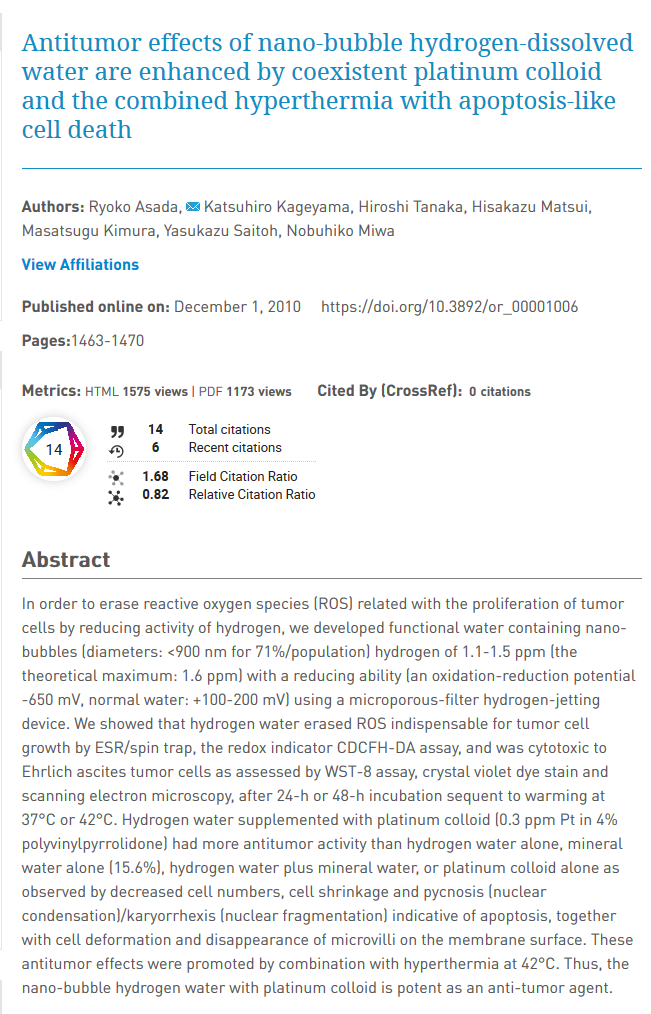 Antitumor effects of nano-bubble hydrogen-dissolved water are enhanced by coexistent platinum colloid and the combined hyperthermia with apoptosis-like cell death

Authors: Ryoko Asada, Katsuhiro Kageyama, Hiroshi Tanaka, Hisakazu Matsui, Masatsugu Kimura, Yasukazu Saitoh, Nobuhiko Miwa

View Affiliations

Published online on: December 1, 2010 https://doi.org/10.3892/or_00001006

Pages:1463-1470

Metrics: HTML 1575 views | PDF 1173 views Cited By (CrossRef): 0 citations

14

14 Total citations
6 Recent citations
1.68 Field Citation Ratio
0.82 Relative Citation Ratio

Abstract

In order to erase reactive oxygen species (ROS) related with the proliferation of tumor cells by reducing activity of hydrogen, we developed functional water containing nano-bubbles (diameters: <900 nm for 71%/population) hydrogen of 1.1-1.5 ppm (the theoretical maximum: 1.6 ppm) with a reducing ability (an oxidation-reduction potential -650 mV, normal water: +100-200 mV) using a microporous-filter hydrogen-jetting device. We showed that hydrogen water erased ROS indispensable for tumor cell growth by ESR/spin trap, the redox indicator CDCFH-DA assay, and was cytotoxic to Ehrlich ascites tumor cells as assessed by WST-8 assay, crystal violet dye stain and scanning electron microscopy, after 24-h or 48-h incubation sequent to warming at 37°C or 42°C. Hydrogen water supplemented with platinum colloid (0.3 ppm Pt in 4% polyvinylpyrrolidone) had more antitumor activity than hydrogen water alone, mineral water alone (15.6%), hydrogen water plus mineral water, or platinum colloid alone as observed by decreased cell numbers, cell shrinkage and pycnosis (nuclear condensation)/karyorrhexis (nuclear fragmentation) indicative of apoptosis, together with cell deformation and disappearance of microvilli on the membrane surface. These antitumor effects were promoted by combination with hyperthermia at 42°C. Thus, the nano-bubble hydrogen water with platinum colloid is potent as an anti-tumor agent.